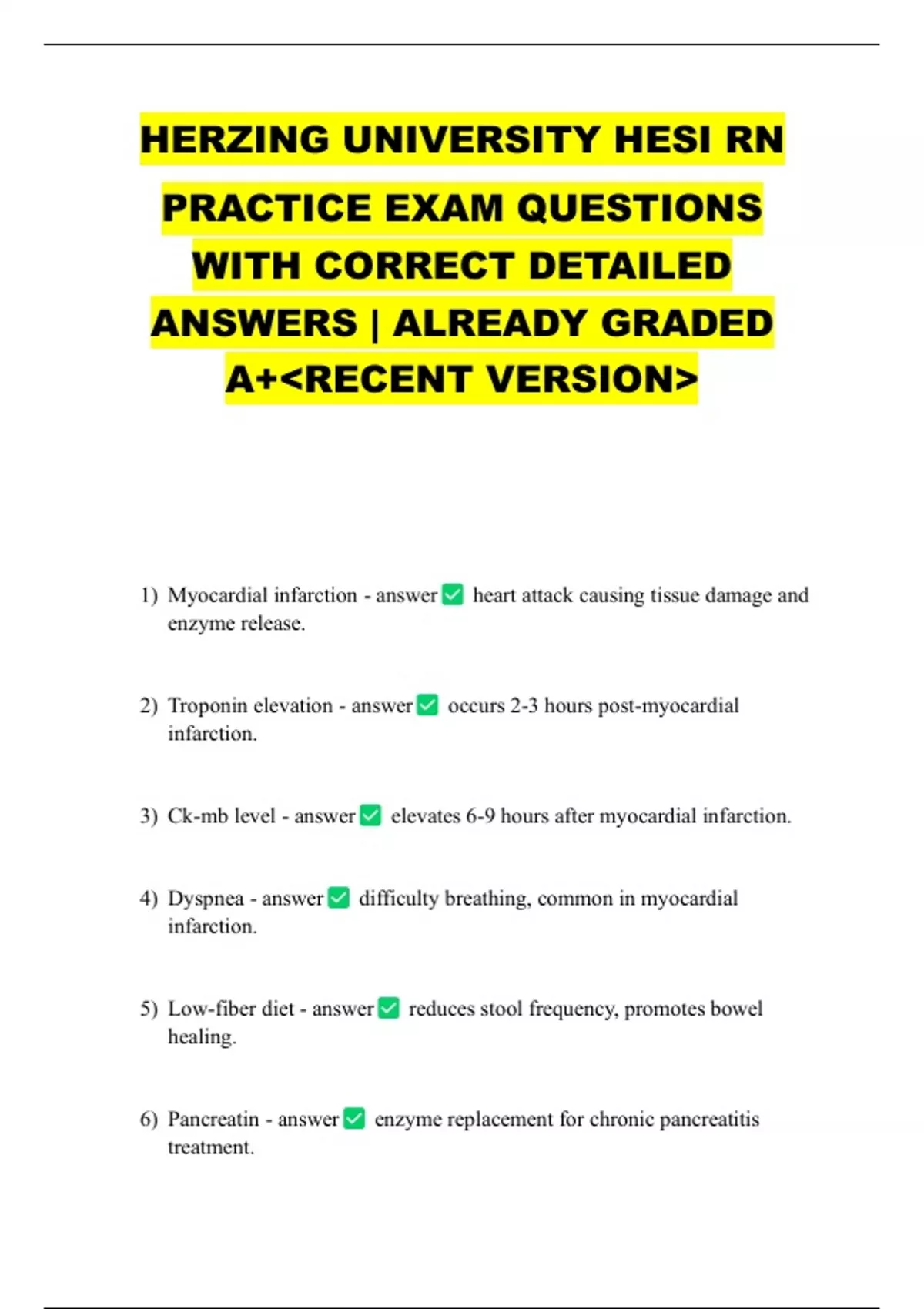 HERZING UNIVERSITY HESI RN PRACTICE EXAM QUESTIONS WITH CORRECT DETAILED ANSWERS | ALREADY GRADED A+<RECENT VERSION>

1) Myocardial infarction - answer ✅ heart attack causing tissue damage and enzyme release.

2) Troponin elevation - answer ✅ occurs 2-3 hours post-myocardial infarction.

3) Ck-mb level - answer ✅ elevates 6-9 hours after myocardial infarction.

4) Dyspnea - answer ✅ difficulty breathing, common in myocardial infarction.

5) Low-fiber diet - answer ✅ reduces stool frequency, promotes bowel healing.

6) Pancreatin - answer ✅ enzyme replacement for chronic pancreatitis treatment.